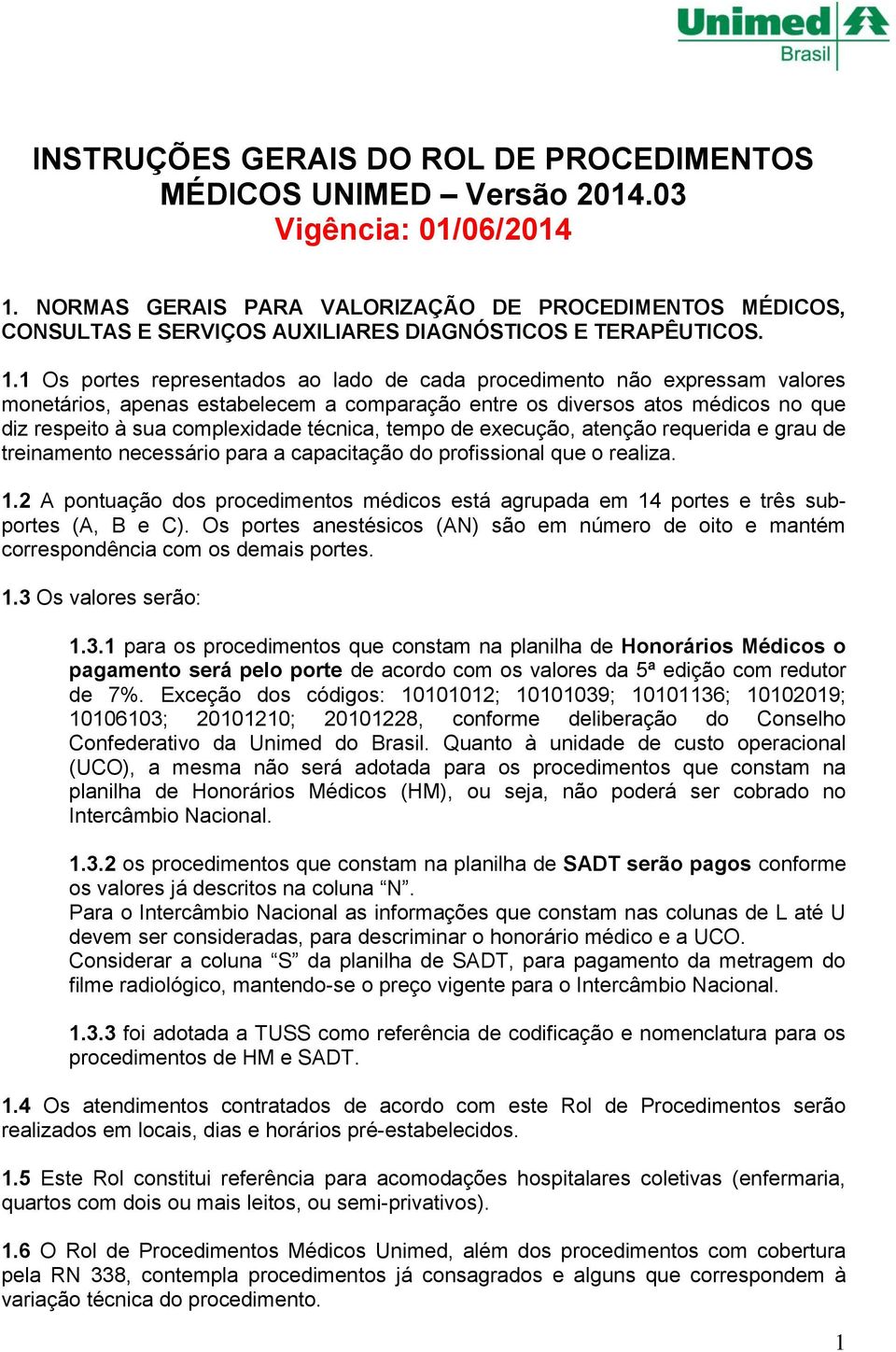 Unimed
Brasil

INSTRUÇÕES GERAIS DO ROL DE PROCEDIMENTOS MÉDICOS UNIMED – Versão 2014.03
Vigência: 01/06/2014

1. NORMAS GERAIS PARA VALORIZAÇÃO DE PROCEDIMENTOS MÉDICOS, CONSULTAS E SERVIÇOS AUXILIARES DIAGNÓSTICOS E TERAPÊUTICOS.

1.1 Os portes representados ao lado de cada procedimento não expressam valores monetários, apenas estabelecem a comparação entre os diversos atos médicos no que diz respeito à sua complexidade técnica, tempo de execução, atenção requerida e grau de treinamento necessário para a capacitação do profissional que o realiza.

1.2 A pontuação dos procedimentos médicos está agrupada em 14 portes e três subportes (A, B e C). Os portes anestésicos (AN) são em número de oito e mantém correspondência com os demais portes.

1.3 Os valores serão:

1.3.1 para os procedimentos que constam na planilha de Honorários Médicos o pagamento será pelo porte de acordo com os valores da 5ª edição com redutor de 7%. Exceção dos códigos: 10101012; 10101039; 10101136; 10102019; 10106103; 20101210; 20101228, conforme deliberação do Conselho Confederativo da Unimed do Brasil. Quanto à unidade de custo operacional (UCO), a mesma não será adotada para os procedimentos que constam na planilha de Honorários Médicos (HM), ou seja, não poderá ser cobrado no Intercâmbio Nacional.

1.3.2 os procedimentos que constam na planilha de SADT serão pagos conforme os valores já descritos na coluna “N”.
Para o Intercâmbio Nacional as informações que constam nas colunas de L até U devem ser consideradas, para descriminar o honorário médico e a UCO.
Considerar a coluna “S” da planilha de SADT, para pagamento da metragem do filme radiológico, mantendo-se o preço vigente para o Intercâmbio Nacional.

1.3.3 foi adotada a TUSS como referência de codificação e nomenclatura para os procedimentos de HM e SADT.

1.4 Os atendimentos contratados de acordo com este Rol de Procedimentos serão realizados em locais, dias e horários pré-estabelecidos.

1.5 Este Rol constitui referência para acomodações hospitalares coletivas (enfermaria, quartos com dois ou mais leitos, ou semi-privativos).

1.6 O Rol de Procedimentos Médicos Unimed, além dos procedimentos com cobertura pela RN 338, contempla procedimentos já consagrados e alguns que correspondem à variação técnica do procedimento.

1